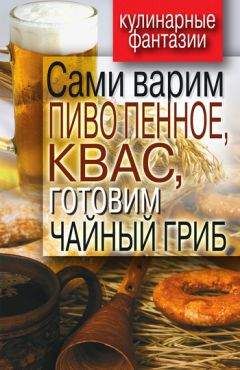 кулинарные фантазии

Сами варим
ПИВО ПЕННОЕ,
КВАС,
ГОТОВИМ
ЧАЙНЫЙ ГРИБ